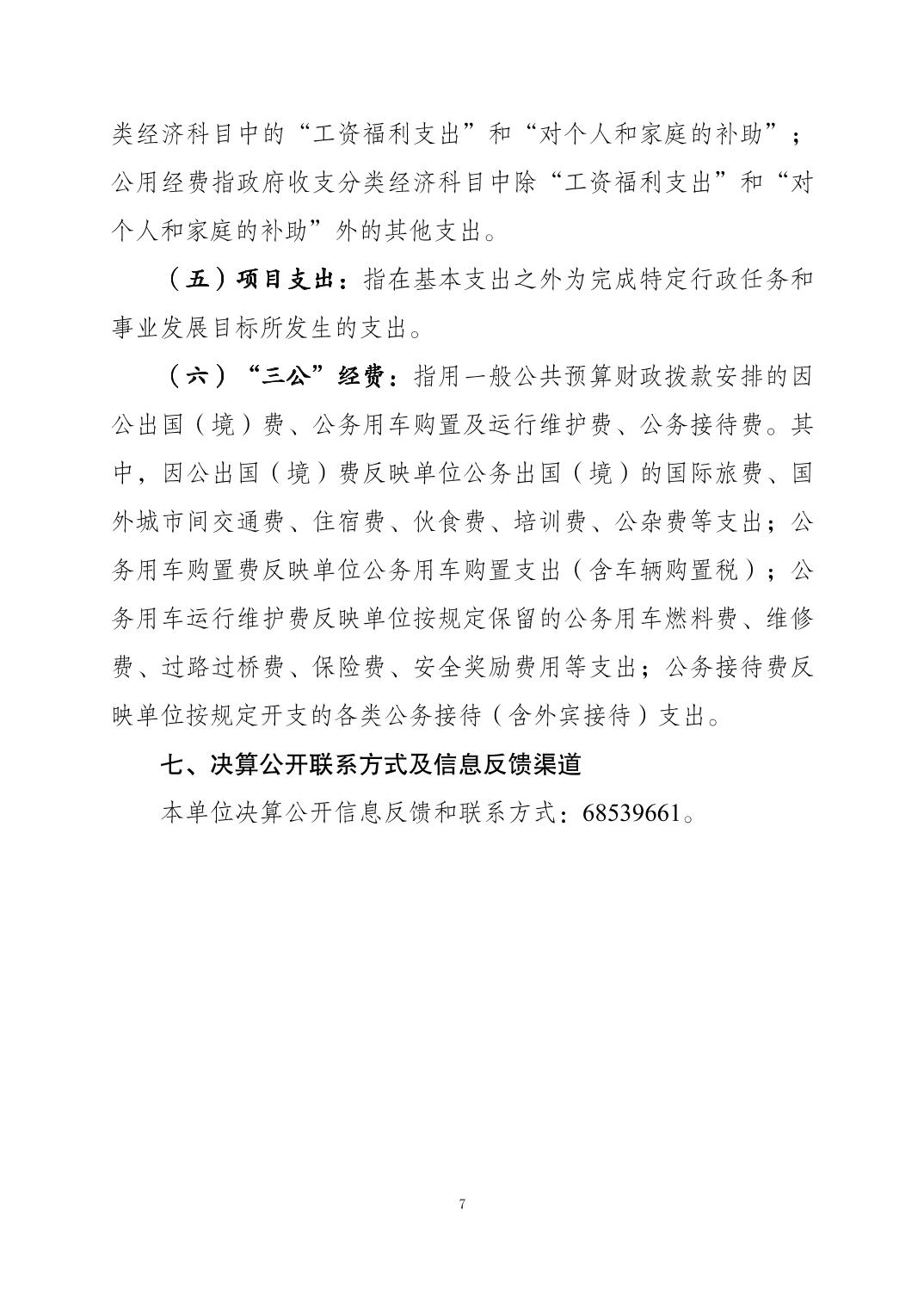 类经济科目中的“工资福利支出”和“对个人和家庭的补助”；公用经费指政府收支分类经济科目中除“工资福利支出”和“对个人和家庭的补助”外的其他支出。

（五）项目支出：指在基本支出之外为完成特定行政任务和事业发展目标所发生的支出。

（六）“三公”经费：指用一般公共预算财政拨款安排的因公出国（境）费、公务用车购置及运行维护费、公务接待费。其中，因公出国（境）费反映单位公务出国（境）的国际旅费、国外城市间交通费、住宿费、伙食费、培训费、公杂费等支出；公务用车购置费反映单位公务用车购置支出（含车辆购置税）；公务用车运行维护费反映单位按规定保留的公务用车燃料费、维修费、过路过桥费、保险费、安全奖励费用等支出；公务接待费反映单位按规定开支的各类公务接待（含外宾接待）支出。

七、决算公开联系方式及信息反馈渠道

本单位决算公开信息反馈和联系方式：68539661。

7